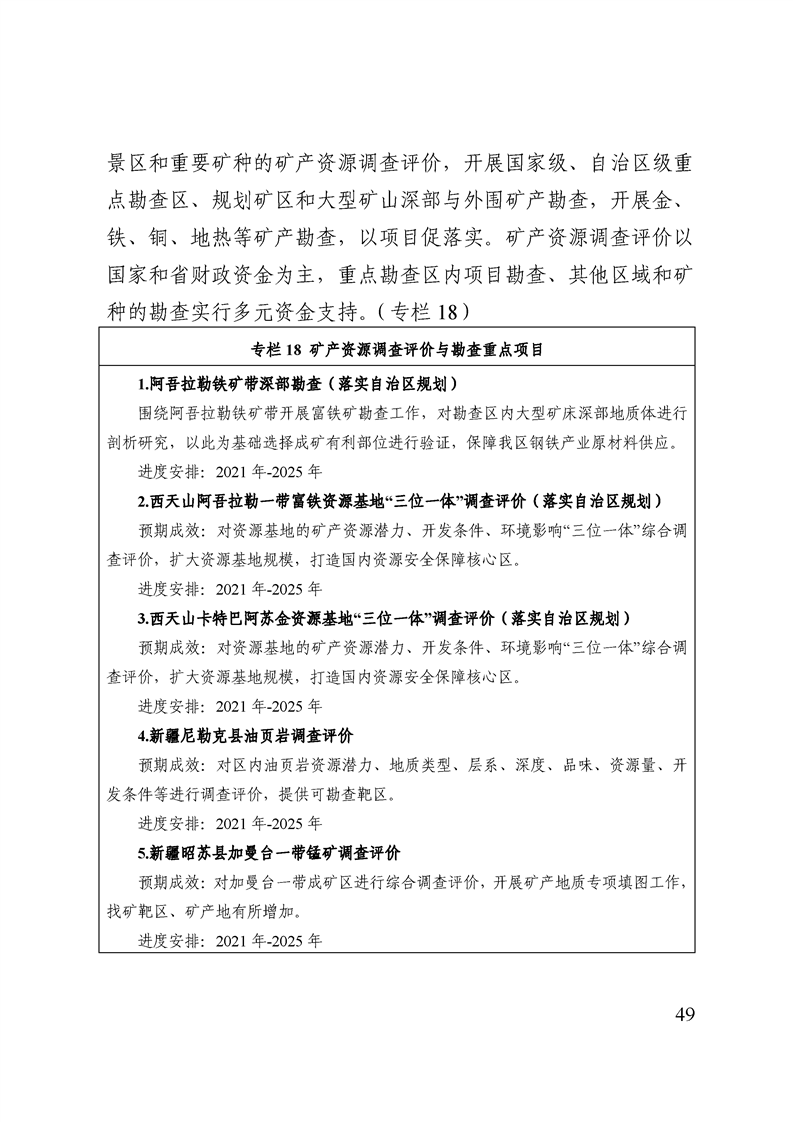 景区和重要矿种的矿产资源调查评价，开展国家级、自治区级重点勘查区、规划矿区和大型矿山深部与外围矿产勘查，开展金、铁、铜、地热等矿产勘查，以项目促落实。矿产资源调查评价以国家和省财政资金为主，重点勘查区内项目勘查、其他区域和矿种的勘查实行多元资金支持。（专栏 18）

专栏 18 矿产资源调查评价与勘查重点项目

1.阿吾拉勒铁矿带深部勘查（落实自治区规划）

围绕阿吾拉勒铁矿带开展富铁矿勘查工作，对勘查区内大型矿床深部地质体进行剖析研究，以此为基础选择成矿有利部位进行验证，保障我区钢铁产业原材料供应。

进度安排：2021 年-2025 年

2.西天山阿吾拉勒一带富铁资源基地“三位一体”调查评价（落实自治区规划）

预期成效：对资源基地的矿产资源潜力、开发条件、环境影响“三位一体”综合调查评价，扩大资源基地规模，打造国内资源安全保障核心区。

进度安排：2021 年-2025 年

3.西天山卡特巴阿苏金资源基地“三位一体”调查评价（落实自治区规划）

预期成效：对资源基地的矿产资源潜力、开发条件、环境影响“三位一体”综合调查评价，扩大资源基地规模，打造国内资源安全保障核心区。

进度安排：2021 年-2025 年

4.新疆尼勒克县油页岩调查评价

预期成效：对区内油页岩资源潜力、地质类型、层系、深度、品味、资源量、开发条件等进行调查评价，提供可勘查靶区。

进度安排：2021 年-2025 年

5.新疆昭苏县加曼台一带锰矿调查评价

预期成效：对加曼台一带成矿区进行综合调查评价，开展矿产地质专项填图工作，找矿靶区、矿产地有所增加。

进度安排：2021 年-2025 年

49